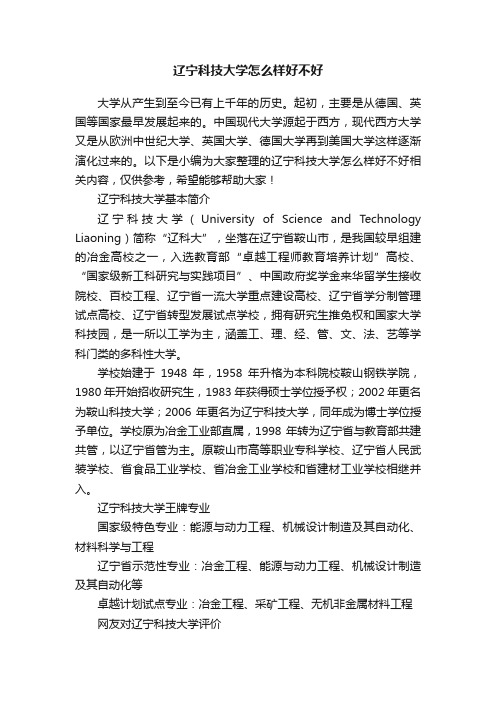 辽宁科技大学怎么样好不好

大学从产生到至今已有上千年的历史。起初，主要是从德国、英国等国家最早发展起来的。中国现代大学源起于西方，现代西方大学又是从欧洲中世纪大学、英国大学、德国大学再到美国大学这样逐渐演化过来的。以下是小编为大家整理的辽宁科技大学怎么样好不好相关内容，仅供参考，希望能够帮助大家！

辽宁科技大学基本简介

辽宁科技大学（University of Science and Technology Liaoning）简称“辽科大”，坐落在辽宁省鞍山市，是我国较早组建的冶金高校之一，入选教育部“卓越工程师教育培养计划”高校、“国家级新工科研究与实践项目”、中国政府奖学金来华留学生接收院校、百校工程、辽宁省一流大学重点建设高校、辽宁省学分制管理试点高校、辽宁省转型发展试点学校，拥有研究生推免权和国家大学科技园，是一所以工学为主，涵盖工、理、经、管、文、法、艺等学科门类的多科性大学。

学校始建于 1948 年，1958 年升格为本科院校鞍山钢铁学院，1980 年开始招收研究生，1983 年获得硕士学位授予权；2002 年更名为鞍山科技大学；2006 年更名为辽宁科技大学，同年成为博士学位授予单位。学校原为冶金工业部直属，1998 年转为辽宁省与教育部共建共管，以辽宁省管为主。原鞍山市高等职业专科学校、辽宁省人民武装学校、省食品工业学校、省冶金工业学校和省建材工业学校相继并入。

辽宁科技大学王牌专业

国家级特色专业：能源与动力工程、机械设计制造及其自动化、材料科学与工程

辽宁省示范性专业：冶金工程、能源与动力工程、机械设计制造及其自动化等

卓越计划试点专业：冶金工程、采矿工程、无机非金属材料工程

网友对辽宁科技大学评价